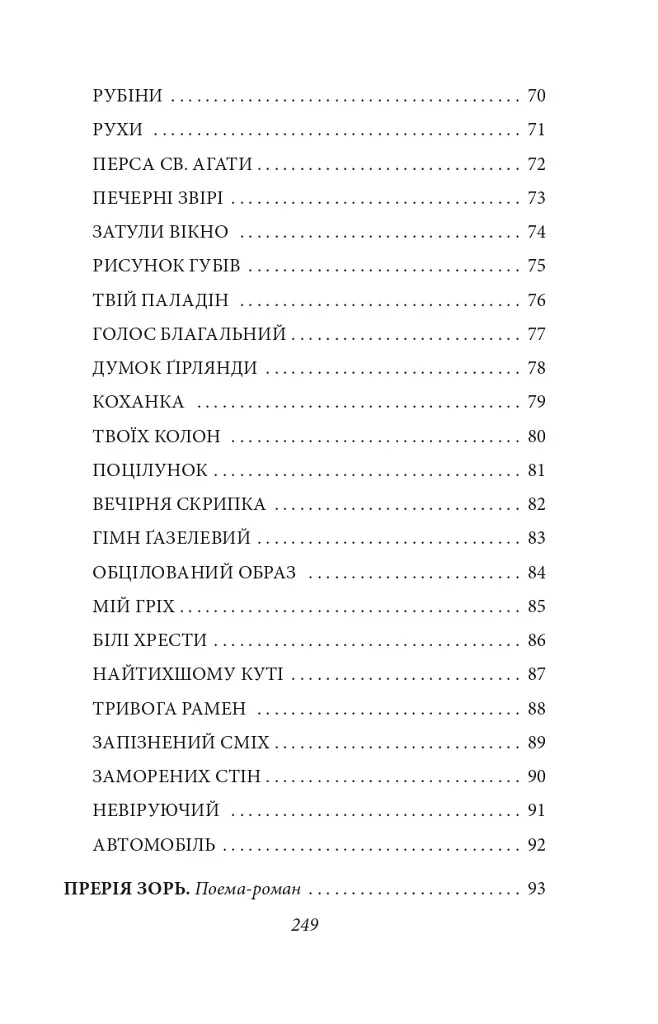 РУБІНИ 70

РУХИ 71

ПЕРСА СВ. АГАТИ 72

ПЕЧЕРНІ ЗВІРІ 73

ЗАТУЛИ ВІКНО 74

РИСУНОК ГУБІВ 75

ТВІЙ ПАЛАДІН 76

ГОЛОС БЛАГАЛЬНИЙ 77

ДУМОК ҐІРЛЯНДИ 78

КОХАНКА 79

ТВОЇХ КОЛОН 80

ПОЦІЛУНОК 81

ВЕЧІРНЯ СКРИПКА 82

ГІМН ҐАЗЕЛЕВИЙ 83

ОБЦІЛОВАНИЙ ОБРАЗ 84

МІЙ ГРІХ 85

БІЛІ ХРЕСТИ 86

НАЙТИХШОМУ КУТІ 87

ТРИВОГА РАМЕН 88

ЗАПІЗНЕНИЙ СМІХ 89

ЗАМОРЕНИХ СТІН 90

НЕВІРУЮЧИЙ 91

АВТОМОБІЛЬ 92

ПРЕРІЯ ЗОРЬ. Поема-роман 93

249